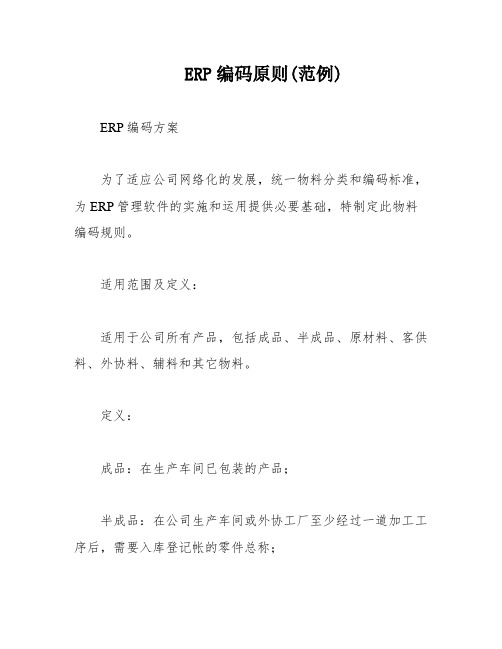 ERP 编码原则(范例)

ERP 编码方案

为了适应公司网络化的发展，统一物料分类和编码标准，为 ERP 管理软件的实施和运用提供必要基础，特制定此物料编码规则。

适用范围及定义：

适用于公司所有产品，包括成品、半成品、原材料、客供料、外协料、辅料和其它物料。

定义：

成品：在生产车间已包装的产品；

半成品：在公司生产车间或外协工厂至少经过一道加工工序后，需要入库登记帐的零件总称；